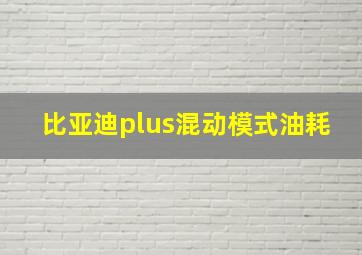 比亚迪plus混动模式油耗